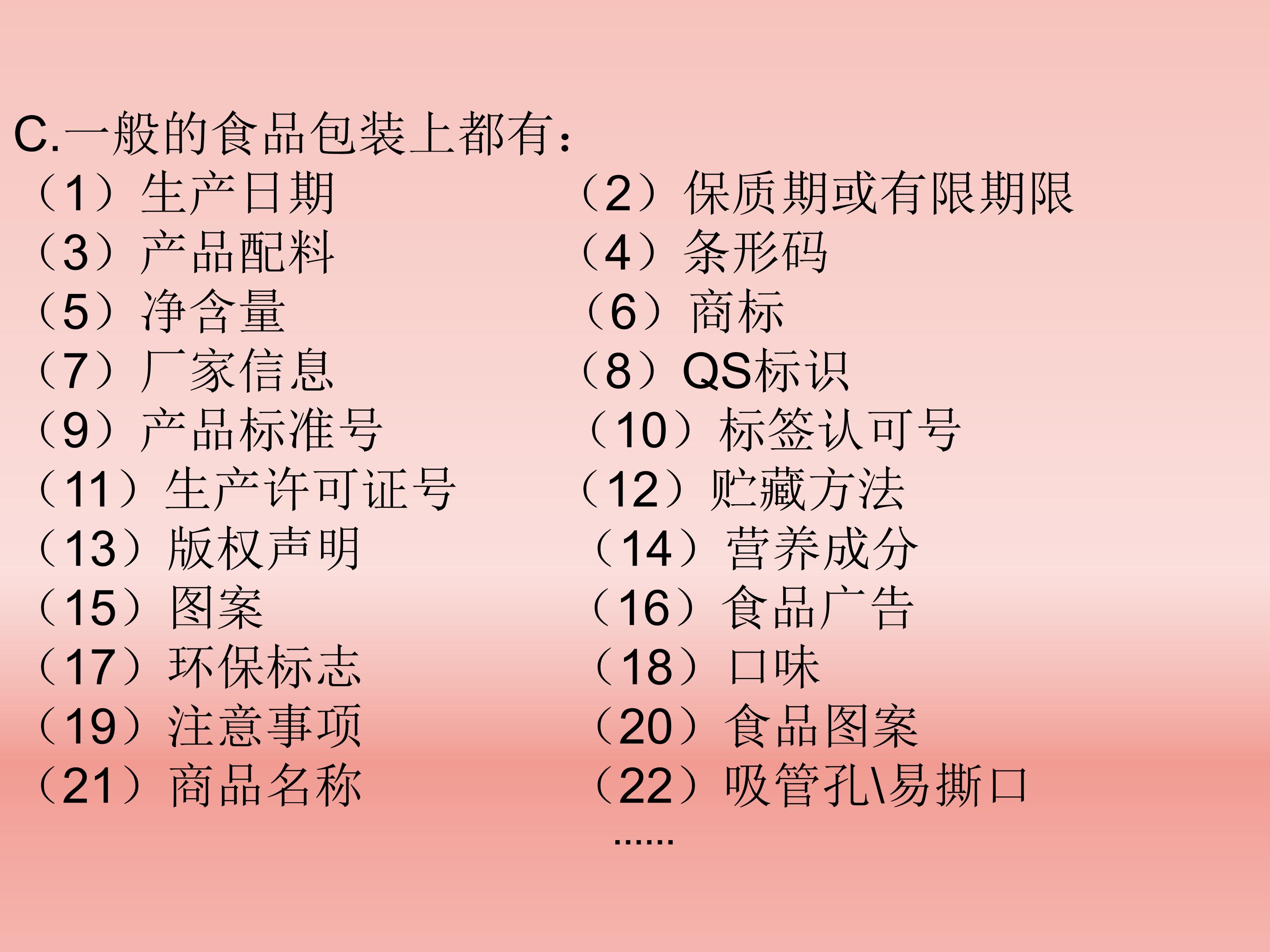 C.一般的食品包装上都有：

（1）生产日期 （2）保质期或有限期限
（3）产品配料 （4）条形码
（5）净含量 （6）商标
（7）厂家信息 （8）QS标识
（9）产品标准号 （10）标签认可号
（11）生产许可证号 （12）贮藏方法
（13）版权声明 （14）营养成分
（15）图案 （16）食品广告
（17）环保标志 （18）口味
（19）注意事项 （20）食品图案
（21）商品名称 （22）吸管孔\易撕口
……